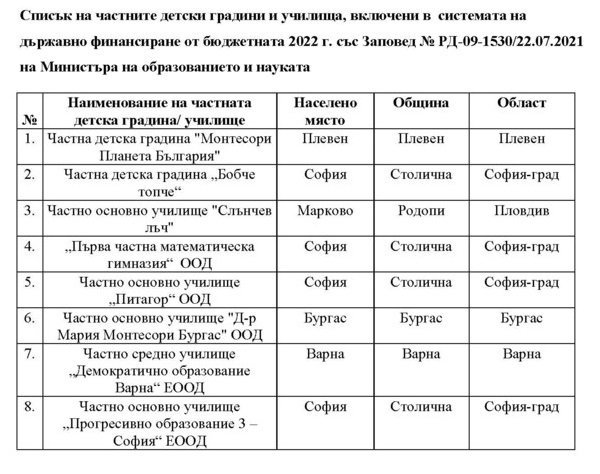 Списък на частните детски градини и училища, включени в системата на държавно финансиране от бюджетната 2022 г. със Заповед № РД-09-1530/22.07.2021 на Министъра на образованието и науката

| № | Наименование на частната детска градина/ училище | Населено място | Община | Област |
|---|---|---|---|---|
| 1. | Частна детска градина "Монтесори Планета България" | Плевен | Плевен | Плевен |
| 2. | Частна детска градина „Бобче топче“ | София | Столична | София-град |
| 3. | Частно основно училище "Слънчев лъч" | Марково | Родопи | Пловдив |
| 4. | „Първа частна математическа гимназия“ ООД | София | Столична | София-град |
| 5. | Частно основно училище „Питагор“ ООД | София | Столична | София-град |
| 6. | Частно основно училище "Д-р Мария Монтесори Бургас" ООД | Бургас | Бургас | Бургас |
| 7. | Частно средно училище „Демократично образование Варна“ ЕООД | Варна | Варна | Варна |
| 8. | Частно основно училище „Прогресивно образование 3 – София“ ЕООД | София | Столична | София-град |